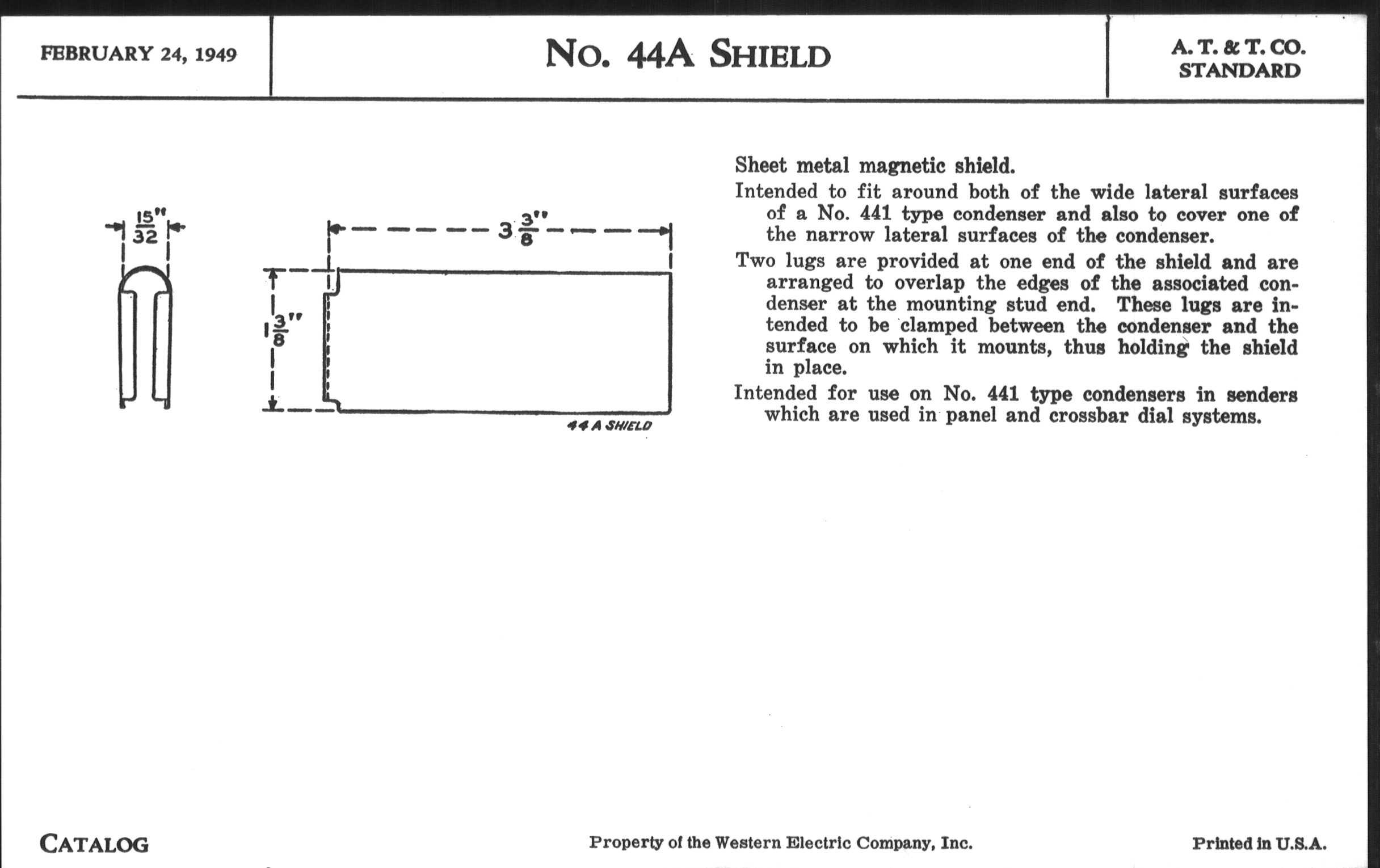 FEBRUARY 24, 1949

NO. 44A SHIELD

A. T. & T. CO. STANDARD

$\frac{15}{32}''$

$3\frac{3}{8}''$

$1\frac{3}{8}''$

44 A SHIELD

Sheet metal magnetic shield.

Intended to fit around both of the wide lateral surfaces of a No. 441 type condenser and also to cover one of the narrow lateral surfaces of the condenser.

Two lugs are provided at one end of the shield and are arranged to overlap the edges of the associated condenser at the mounting stud end. These lugs are intended to be clamped between the condenser and the surface on which it mounts, thus holding the shield in place.

Intended for use on No. 441 type condensers in senders which are used in panel and crossbar dial systems.

CATALOG

Property of the Western Electric Company, Inc.

Printed in U.S.A.